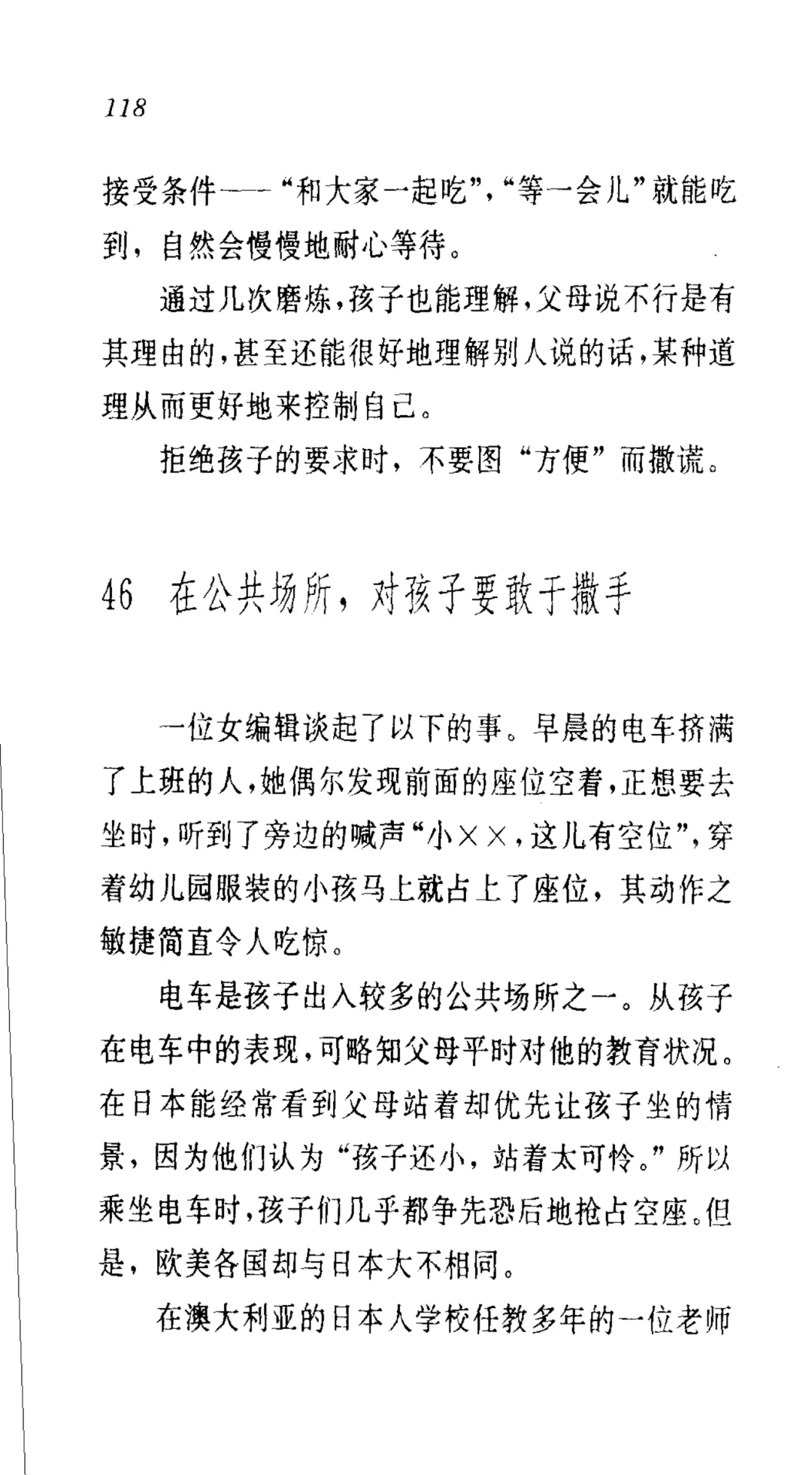 118

接受条件——“和大家一起吃”，“等一会儿”就能吃到，自然会慢慢地耐心等待。

通过几次磨炼，孩子也能理解，父母说不行是有其理由的，甚至还能很好地理解别人说的话，某种道理从而更好地来控制自己。

拒绝孩子的要求时，不要图“方便”而撒谎。

46 在公共场所，对孩子要敢于撒手

一位女编辑谈起了以下的事。早晨的电车挤满了上班的人，她偶尔发现前面的座位空着，正想要去坐时，听到了旁边的喊声“小××，这儿有空位”，穿着幼儿园服装的小孩马上就占上了座位，其动作之敏捷简直令人吃惊。

电车是孩子出入较多的公共场所之一。从孩子在电车中的表现，可略知父母平时对他的教育状况。在日本能经常看到父母站着却优先让孩子坐的情景，因为他们认为“孩子还小，站着太可怜。”所以乘坐电车时，孩子们几乎都争先恐后地抢占空座。但是，欧美各国却与日本大不相同。

在澳大利亚的日本人学校任教多年的一位老师